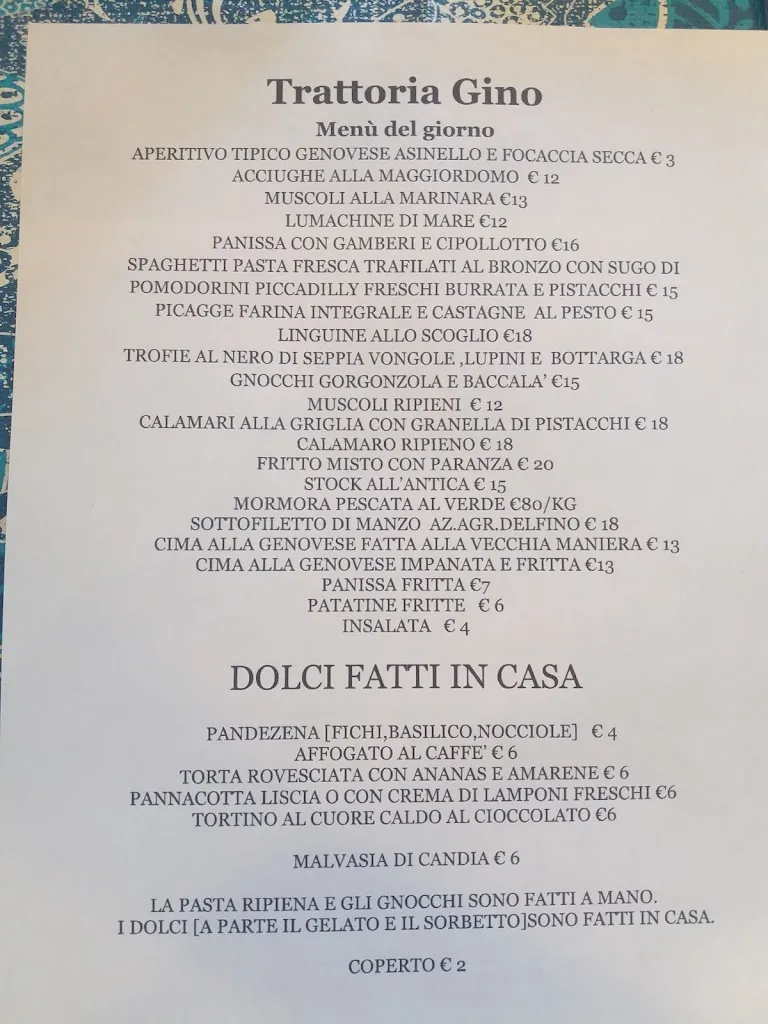 Trattoria Gino

Menù del giorno

APERITIVO TIPICO GENOVESE ASINELLO E FOCACCIA SECCA € 3
ACCIUGHE ALLA MAGGIORDOMO € 12
MUSCOLI ALLA MARINARA €13
LUMACHINE DI MARE €12
PANISSA CON GAMBERI E CIPOLLOTTO €16
SPAGHETTI PASTA FRESCA TRAFILATI AL BRONZO CON SUGO DI POMODORINI PICCADILLY FRESCHI BURRATA E PISTACCHI € 15
PICAGGE FARINA INTEGRALE E CASTAGNE AL PESTO € 15
LINGUINE ALLO SCOGLIO €18
TROFIE AL NERO DI SEPPIA VONGOLE ,LUPINI E BOTTARGA € 18
GNOCCHI GORGONZOLA E BACCALA' €15
MUSCOLI RIPIENI € 12
CALAMARI ALLA GRIGLIA CON GRANELLA DI PISTACCHI € 18
CALAMARO RIPIENO € 18
FRITTO MISTO CON PARANZA € 20
STOCK ALL'ANTICA € 15
MORMORA PESCATA AL VERDE €80/KG
SOTTOFILETTO DI MANZO AZ.AGR.DELFINO € 18
CIMA ALLA GENOVESE FATTA ALLA VECCHIA MANIERA € 13
CIMA ALLA GENOVESE IMPANATA E FRITTA €13
PANISSA FRITTA €7
PATATINE FRITTE € 6
INSALATA € 4

DOLCI FATTI IN CASA

PANDEZENA [FICHI,BASILICO,NOCCIOLE] € 4
AFFOGATO AL CAFFE' € 6
TORTA ROVESCIATA CON ANANAS E AMARENE € 6
PANNACOTTA LISCIA O CON CREMA DI LAMPONI FRESCHI €6
TORTINO AL CUORE CALDO AL CIOCCOLATO €6

MALVASIA DI CANDIA € 6

LA PASTA RIPIENA E GLI GNOCCHI SONO FATTI A MANO.
I DOLCI [A PARTE IL GELATO E IL SORBETTO]SONO FATTI IN CASA.

COPERTO € 2